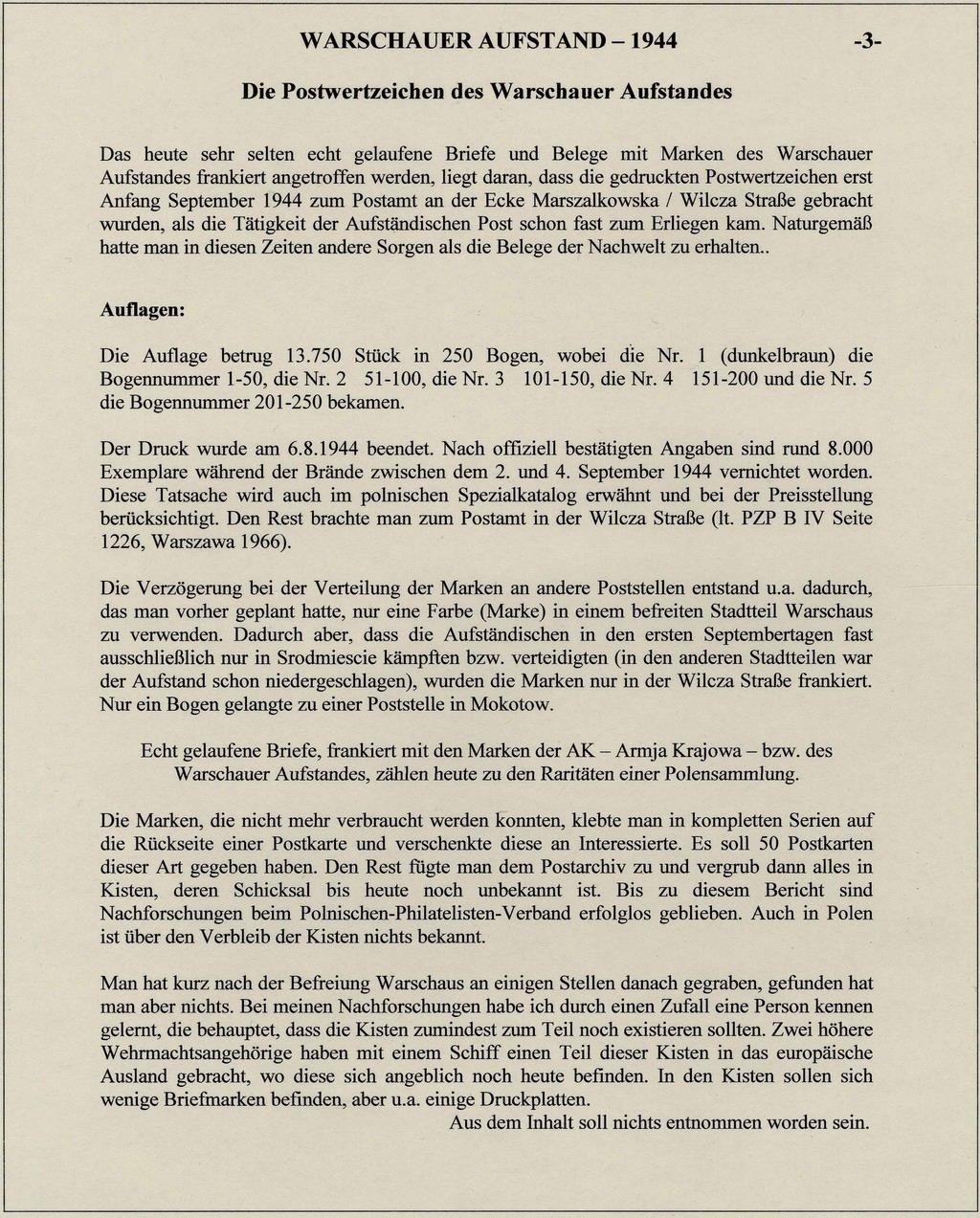 WARSCHAUER AUFSTAND – 1944 -3-

Die Postwertzeichen des Warschauer Aufstandes

Das heute sehr selten echt gelaufene Briefe und Belege mit Marken des Warschauer Aufstandes frankiert angetroffen werden, liegt daran, dass die gedruckten Postwertzeichen erst Anfang September 1944 zum Postamt an der Ecke Marszalkowska / Wilcza Straße gebracht wurden, als die Tätigkeit der Aufständischen Post schon fast zum Erliegen kam. Naturgemäß hatte man in diesen Zeiten andere Sorgen als die Belege der Nachwelt zu erhalten..

Auflagen:

Die Auflage betrug 13.750 Stück in 250 Bogen, wobei die Nr. 1 (dunkelbraun) die Bogennummer 1-50, die Nr. 2 51-100, die Nr. 3 101-150, die Nr. 4 151-200 und die Nr. 5 die Bogennummer 201-250 bekamen.

Der Druck wurde am 6.8.1944 beendet. Nach offiziell bestätigten Angaben sind rund 8.000 Exemplare während der Brände zwischen dem 2. und 4. September 1944 vernichtet worden. Diese Tatsache wird auch im polnischen Spezialkatalog erwähnt und bei der Preisstellung berücksichtigt. Den Rest brachte man zum Postamt in der Wilcza Straße (lt. PZP B IV Seite 1226, Warszawa 1966).

Die Verzögerung bei der Verteilung der Marken an andere Poststellen entstand u.a. dadurch, das man vorher geplant hatte, nur eine Farbe (Marke) in einem befreiten Stadtteil Warschaus zu verwenden. Dadurch aber, dass die Aufständischen in den ersten Septembertagen fast ausschließlich nur in Srodmiescie kämpften bzw. verteidigten (in den anderen Stadtteilen war der Aufstand schon niedergeschlagen), wurden die Marken nur in der Wilcza Straße frankiert. Nur ein Bogen gelangte zu einer Poststelle in Mokotow.

Echt gelaufene Briefe, frankiert mit den Marken der AK – Armja Krajowa – bzw. des Warschauer Aufstandes, zählen heute zu den Raritäten einer Polensammlung.

Die Marken, die nicht mehr verbraucht werden konnten, klebte man in kompletten Serien auf die Rückseite einer Postkarte und verschenkte diese an Interessierte. Es soll 50 Postkarten dieser Art gegeben haben. Den Rest fügte man dem Postarchiv zu und vergrub dann alles in Kisten, deren Schicksal bis heute noch unbekannt ist. Bis zu diesem Bericht sind Nachforschungen beim Polnischen-Philatelisten-Verband erfolglos geblieben. Auch in Polen ist über den Verbleib der Kisten nichts bekannt.

Man hat kurz nach der Befreiung Warschaus an einigen Stellen danach gegraben, gefunden hat man aber nichts. Bei meinen Nachforschungen habe ich durch einen Zufall eine Person kennen gelernt, die behauptet, dass die Kisten zumindest zum Teil noch existieren sollten. Zwei höhere Wehrmachtsangehörige haben mit einem Schiff einen Teil dieser Kisten in das europäische Ausland gebracht, wo diese sich angeblich noch heute befinden. In den Kisten sollen sich wenige Briefmarken befinden, aber u.a. einige Druckplatten.
Aus dem Inhalt soll nichts entnommen worden sein.